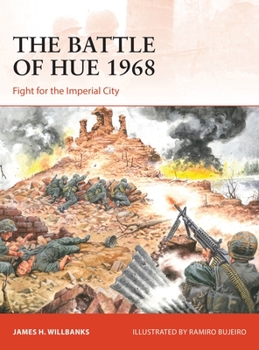 THE BATTLE OF HUE 1968

Fight for the Imperial City

JAMES H. WILLBANKS

ILLUSTRATED BY RAMIRO BUJEIRO